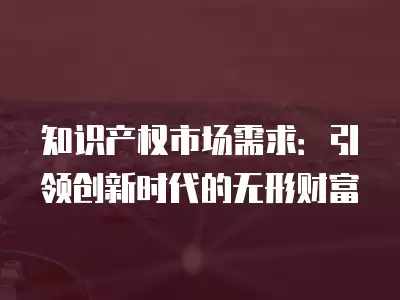 知识产权市场需求：引领创新时代的无形财富